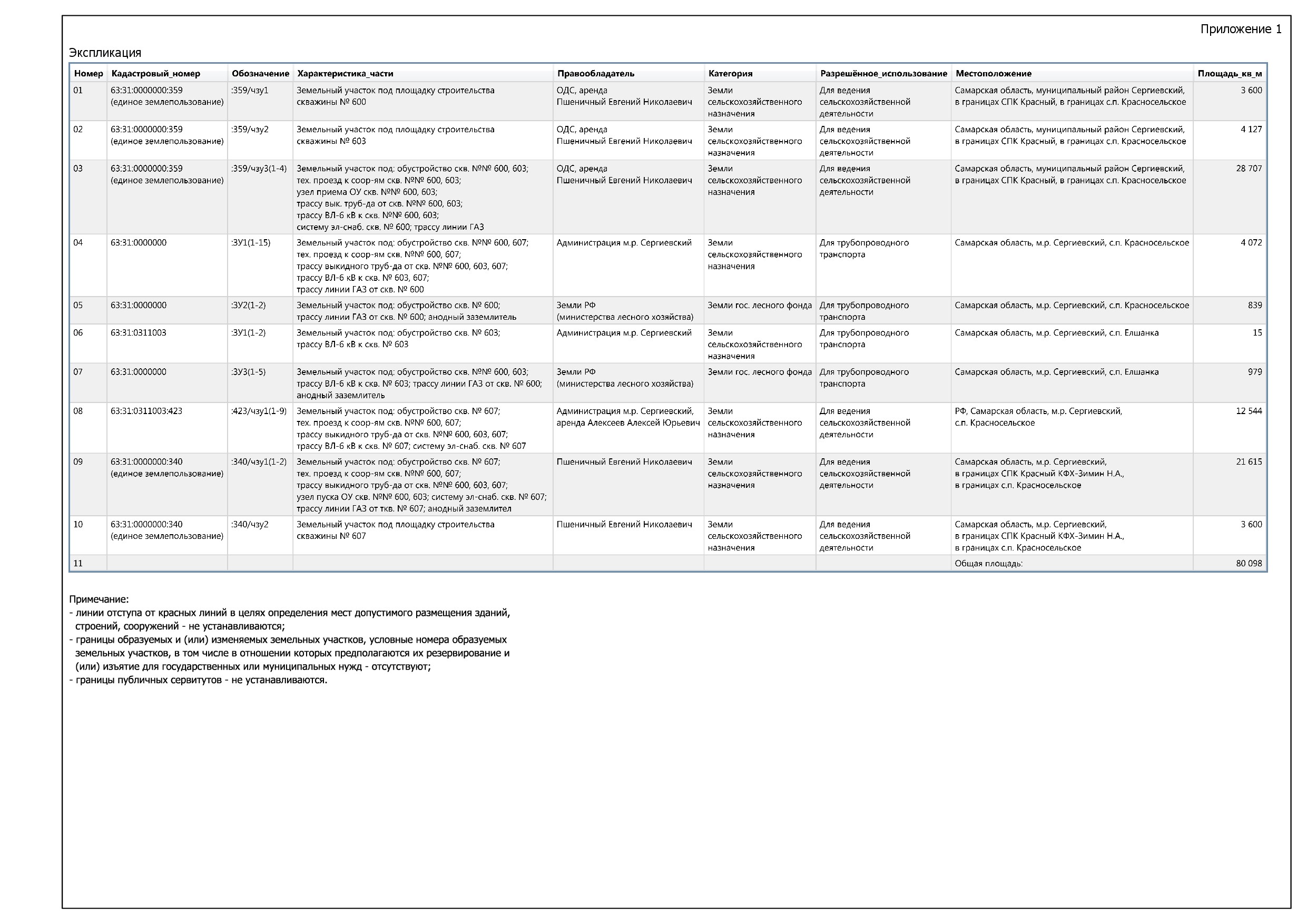 Приложение 1

Экспликация

| Номер | Кадастровый_номер | Обозначение | Характеристика_части | Правообладатель | Категория | Разрешённое_использование | Местоположение | Площадь_кв_м |
|---|---|---|---|---|---|---|---|---|
| 01 | 63:31:0000000:359 (единое землепользование) | :359/чзу1 | Земельный участок под площадку строительства скважины № 600 | ОДС, аренда Пшеничный Евгений Николаевич | Земли сельскохозяйственного назначения | Для ведения сельскохозяйственной деятельности | Самарская область, муниципальный район Сергиевский, в границах СПК Красный, в границах с.п. Красносельское | 3 600 |
| 02 | 63:31:0000000:359 (единое землепользование) | :359/чзу2 | Земельный участок под площадку строительства скважины № 603 | ОДС, аренда Пшеничный Евгений Николаевич | Земли сельскохозяйственного назначения | Для ведения сельскохозяйственной деятельности | Самарская область, муниципальный район Сергиевский, в границах СПК Красный, в границах с.п. Красносельское | 4 127 |
| 03 | 63:31:0000000:359 (единое землепользование) | :359/чзу3(1-4) | Земельный участок под: обустройство скв. №№ 600, 603; тех. проезд к соор-ям скв. №№ 600, 603; узел приема ОУ скв. №№ 600, 603; трассу вык. труб-да от скв. №№ 600, 603; трассу ВЛ-6 кВ к скв. №№ 600, 603; систему эл-снаб. скв. № 600; трассу линии ГАЗ | ОДС, аренда Пшеничный Евгений Николаевич | Земли сельскохозяйственного назначения | Для ведения сельскохозяйственной деятельности | Самарская область, муниципальный район Сергиевский, в границах СПК Красный, в границах с.п. Красносельское | 28 707 |
| 04 | 63:31:0000000 | :ЗУ1(1-15) | Земельный участок под: обустройство скв. №№ 600, 607; тех. проезд к соор-ям скв. №№ 600, 607; трассу выкидного труб-да от скв. №№ 600, 603, 607; трассу ВЛ-6 кВ к скв. № 603, 607; трассу линии ГАЗ от скв. № 600 | Администрация м.р. Сергиевский | Земли сельскохозяйственного назначения | Для трубопроводного транспорта | Самарская область, м.р. Сергиевский, с.п. Красносельское | 4 072 |
| 05 | 63:31:0000000 | :ЗУ2(1-2) | Земельный участок под: обустройство скв. № 600; трассу линии ГАЗ от скв. № 600; анодный заземлитель | Земли РФ (министерства лесного хозяйства) | Земли гос. лесного фонда | Для трубопроводного транспорта | Самарская область, м.р. Сергиевский, с.п. Красносельское | 839 |
| 06 | 63:31:0311003 | :ЗУ1(1-2) | Земельный участок под: обустройство скв. № 603; трассу ВЛ-6 кВ к скв. № 603 | Администрация м.р. Сергиевский | Земли сельскохозяйственного назначения | Для трубопроводного транспорта | Самарская область, м.р. Сергиевский, с.п. Елшанка | 15 |
| 07 | 63:31:0000000 | :ЗУ3(1-5) | Земельный участок под: обустройство скв. №№ 600, 603; трассу ВЛ-6 кВ к скв. № 603; трассу линии ГАЗ от скв. № 600; анодный заземлитель | Земли РФ (министерства лесного хозяйства) | Земли гос. лесного фонда | Для трубопроводного транспорта | Самарская область, м.р. Сергиевский, с.п. Елшанка | 979 |
| 08 | 63:31:0311003:423 | :423/чзу1(1-9) | Земельный участок под: обустройство скв. № 607; тех. проезд к соор-ям скв. №№ 600, 607; трассу выкидного труб-да от скв. №№ 600, 603, 607; трассу ВЛ-6 кВ к скв. № 607; систему эл-снаб. скв. № 607 | Администрация м.р. Сергиевский, аренда Алексеев Алексей Юрьевич | Земли сельскохозяйственного назначения | Для ведения сельскохозяйственной деятельности | РФ, Самарская область, м.р. Сергиевский, с.п. Красносельское | 12 544 |
| 09 | 63:31:0000000:340 (единое землепользование) | :340/чзу1(1-2) | Земельный участок под: обустройство скв. № 607; тех. проезд к соор-ям скв. №№ 600, 607; трассу выкидного труб-да от скв. №№ 600, 603, 607; узел пуска ОУ скв. №№ 600, 603; систему эл-снаб. скв. № 607; трассу линии ГАЗ от ткв. № 607; анодный заземлител | Пшеничный Евгений Николаевич | Земли сельскохозяйственного назначения | Для ведения сельскохозяйственной деятельности | Самарская область, м.р. Сергиевский, в границах СПК Красный КФХ-Зимин Н.А., в границах с.п. Красносельское | 21 615 |
| 10 | 63:31:0000000:340 (единое землепользование) | :340/чзу2 | Земельный участок под площадку строительства скважины № 607 | Пшеничный Евгений Николаевич | Земли сельскохозяйственного назначения | Для ведения сельскохозяйственной деятельности | Самарская область, м.р. Сергиевский, в границах СПК Красный КФХ-Зимин Н.А., в границах с.п. Красносельское | 3 600 |
| 11 | | | | | | | Общая площадь: | 80 098 |

Примечание:
- линии отступа от красных линий в целях определения мест допустимого размещения зданий, строений, сооружений - не устанавливаются;
- границы образуемых и (или) изменяемых земельных участков, условные номера образуемых земельных участков, в том числе в отношении которых предполагаются их резервирование и (или) изъятие для государственных или муниципальных нужд - отсутствуют;
- границы публичных сервитутов - не устанавливаются.